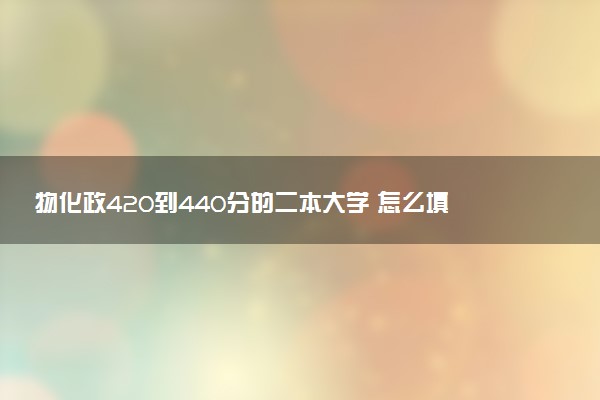 物化政420到440分的二本大学 怎么填